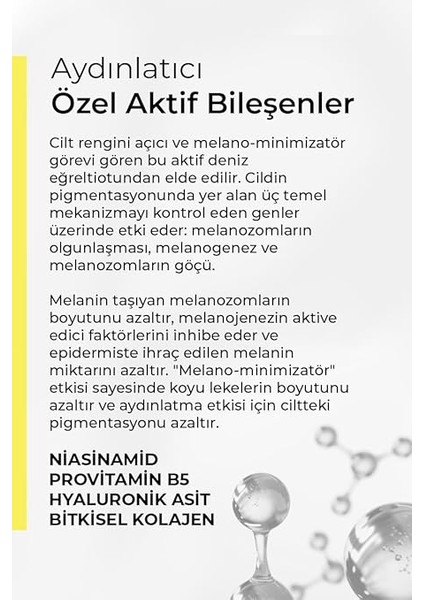 Aydınlatıcı
Özel Aktif Bileşenler

Cilt rengini açıcı ve melano-minimizatör görevi gören bu aktif deniz eğreltiotundan elde edilir. Cildin pigmentasyonunda yer alan üç temel mekanizmayı kontrol eden genler üzerinde etki eder: melanozomların olgunlaşması, melanogenez ve melanozomların göçü.

Melanin taşıyan melanozomların boyutunu azaltır, melanojenezin aktive edici faktörlerini inhibe eder ve epidermiste ihraç edilen melanin miktarını azaltır. "Melano-minimizatör" etkisi sayesinde koyu lekelerin boyutunu azaltır ve aydınlatma etkisi için ciltteki pigmentasyonu azaltır.

NİASİNAMİD
PROVİTAMİN B5
HYALURONİK ASİT
BİTKİSEL KOLAJEN